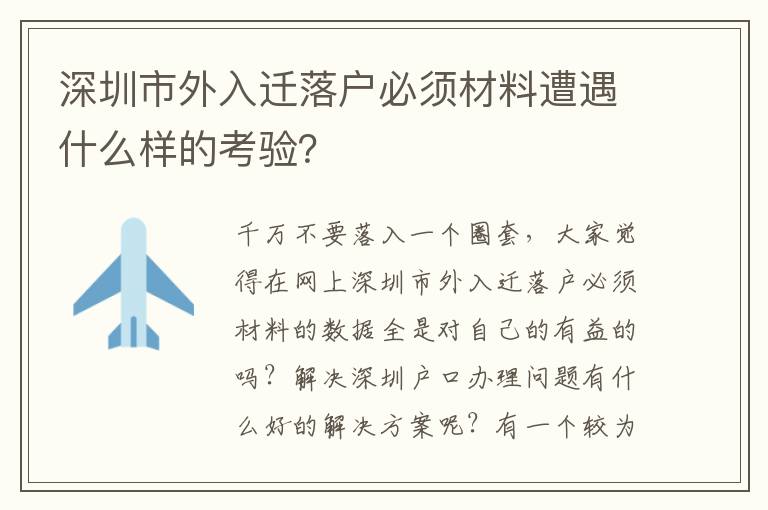 深圳市外入迁落户必须材料遭遇什么样的考验?

千万不要落入一个圈套，大家觉得在网上深圳市外入迁落户必须材料的数据全是对自己的有益的吗？解决深圳户口办理问题有什么好的解决方案呢？有一个较为